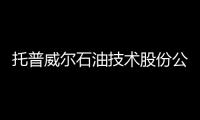 托普威尔石油技术股份公